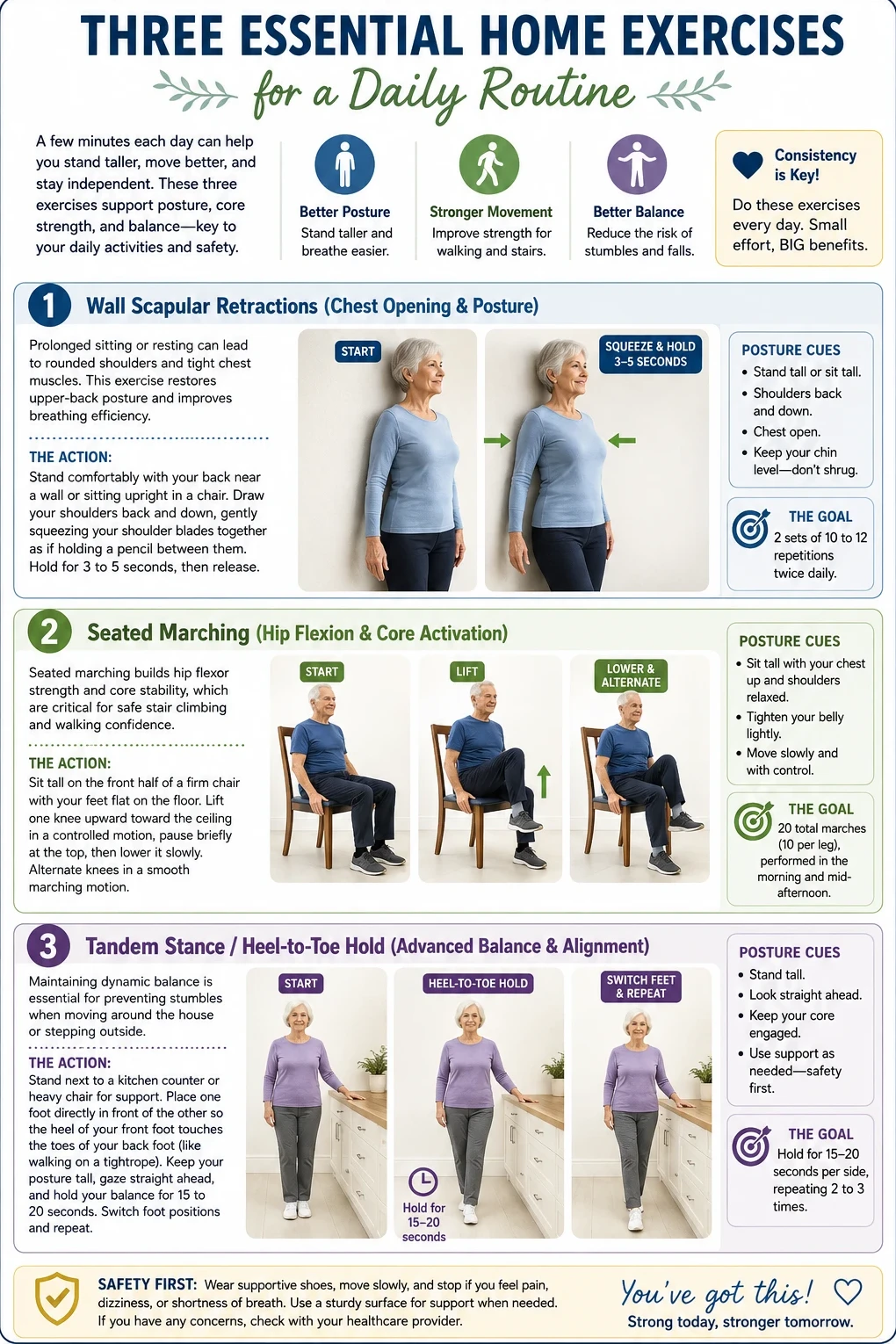 THREE ESSENTIAL HOME EXERCISES

for a Daily Routine

A few minutes each day can help you stand taller, move better, and stay independent. These three exercises support posture, core strength, and balance—key to your daily activities and safety.

Better Posture
Stand taller and breathe easier.

Stronger Movement
Improve strength for walking and stairs.

Better Balance
Reduce the risk of stumbles and falls.

Consistency is Key!
Do these exercises every day. Small effort, BIG benefits.

1 Wall Scapular Retractions (Chest Opening & Posture)

Prolonged sitting or resting can lead to rounded shoulders and tight chest muscles. This exercise restores upper-back posture and improves breathing efficiency.

THE ACTION:
Stand comfortably with your back near a wall or sitting upright in a chair. Draw your shoulders back and down, gently squeezing your shoulder blades together as if holding a pencil between them. Hold for 3 to 5 seconds, then release.

START

SQUEEZE & HOLD 3–5 SECONDS

POSTURE CUES
• Stand tall or sit tall.
• Shoulders back and down.
• Chest open.
• Keep your chin level—don't shrug.

THE GOAL
2 sets of 10 to 12 repetitions twice daily.

2 Seated Marching (Hip Flexion & Core Activation)

Seated marching builds hip flexor strength and core stability, which are critical for safe stair climbing and walking confidence.

THE ACTION:
Sit tall on the front half of a firm chair with your feet flat on the floor. Lift one knee upward toward the ceiling in a controlled motion, pause briefly at the top, then lower it slowly. Alternate knees in a smooth marching motion.

START

LIFT

LOWER & ALTERNATE

POSTURE CUES
• Sit tall with your chest up and shoulders relaxed.
• Tighten your belly lightly.
• Move slowly and with control.

THE GOAL
20 total marches (10 per leg), performed in the morning and mid-afternoon.

3 Tandem Stance / Heel-to-Toe Hold (Advanced Balance & Alignment)

Maintaining dynamic balance is essential for preventing stumbles when moving around the house or stepping outside.

THE ACTION:
Stand next to a kitchen counter or heavy chair for support. Place one foot directly in front of the other so the heel of your front foot touches the toes of your back foot (like walking on a tightrope). Keep your posture tall, gaze straight ahead, and hold your balance for 15 to 20 seconds. Switch foot positions and repeat.

START

HEEL-TO-TOE HOLD

Hold for 15–20 seconds

SWITCH FEET & REPEAT

POSTURE CUES
• Stand tall.
• Look straight ahead.
• Keep your core engaged.
• Use support as needed—safety first.

THE GOAL
Hold for 15–20 seconds per side, repeating 2 to 3 times.

SAFETY FIRST: Wear supportive shoes, move slowly, and stop if you feel pain, dizziness, or shortness of breath. Use a sturdy surface for support when needed. If you have any concerns, check with your healthcare provider.

You've got this!
Strong today, stronger tomorrow.